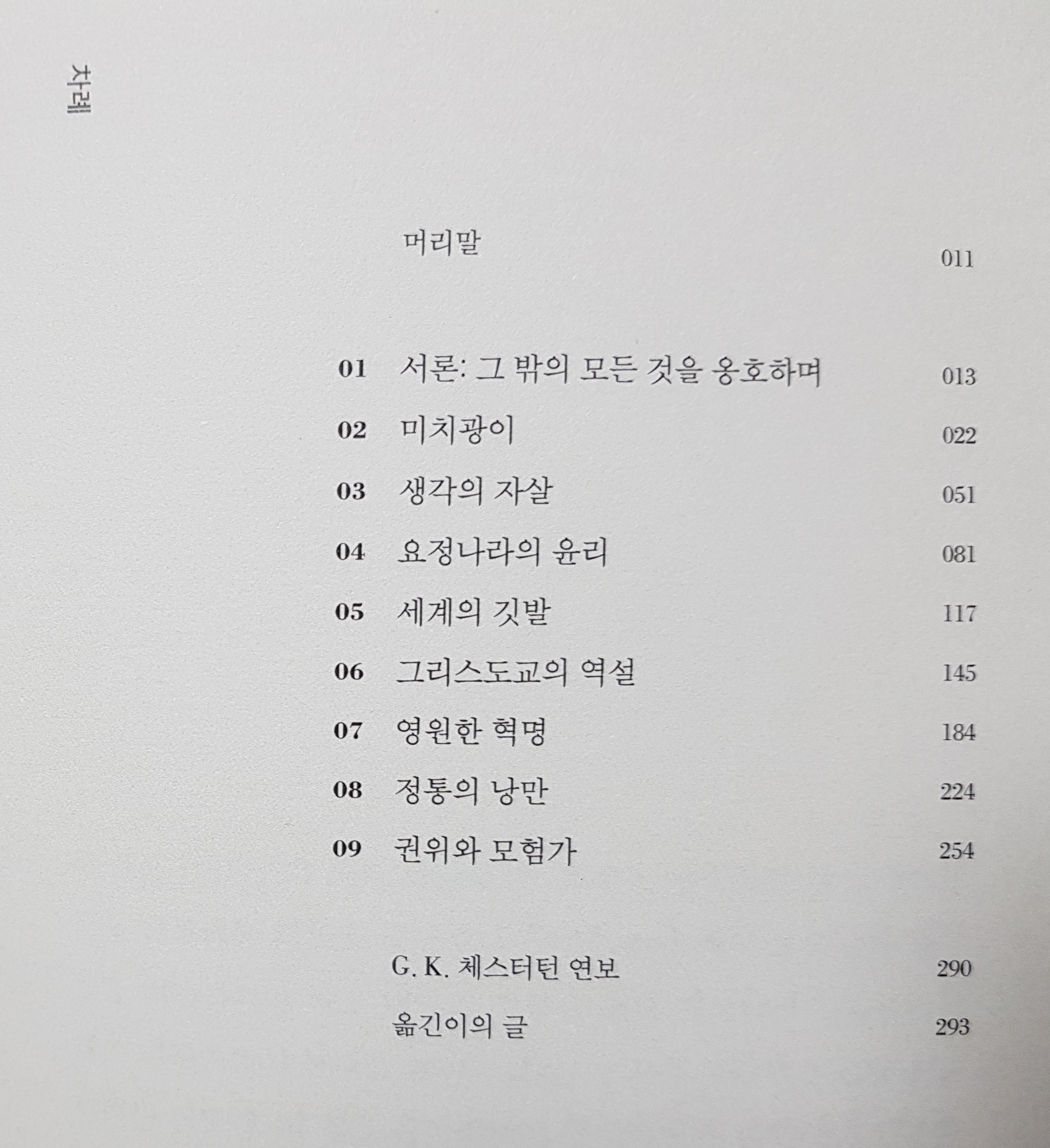 차례

머리말 011

01 서론: 그 밖의 모든 것을 옹호하며 013

02 미치광이 022

03 생각의 자살 051

04 요정나라의 윤리 081

05 세계의 깃발 117

06 그리스도교의 역설 145

07 영원한 혁명 184

08 정통의 낭만 224

09 권위와 모험가 254

G. K. 체스터턴 연보 290

옮긴이의 글 293